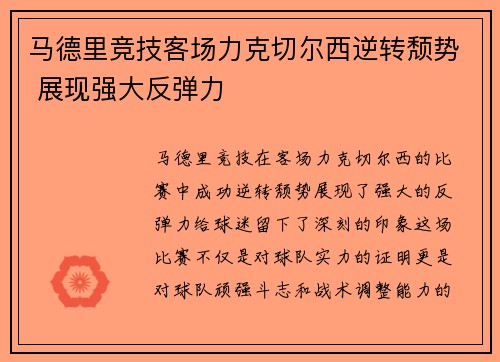 马德里竞技客场力克切尔西逆转颓势 展现强大反弹力

马德里竞技在客场力克切尔西的比赛中成功逆转颓势展现了强大的反弹力给球迷留下了深刻的印象这场比赛不仅是对球队实力的证明更是对球队顽强斗志和战术调整能力的